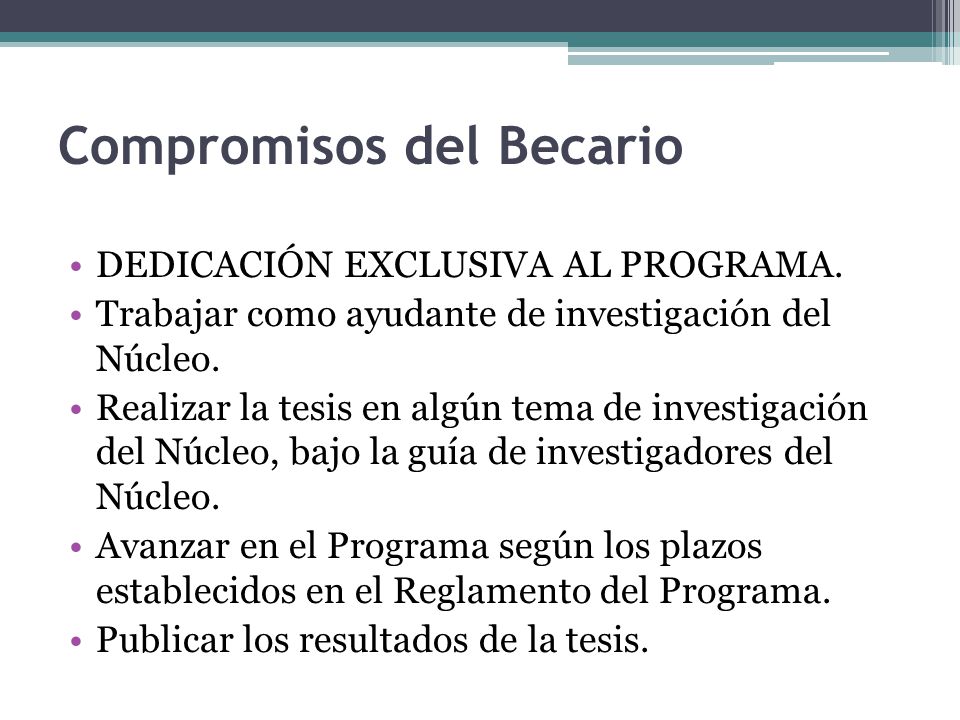 Compromisos del Becario

• DEDICACIÓN EXCLUSIVA AL PROGRAMA.
• Trabajar como ayudante de investigación del Núcleo.
• Realizar la tesis en algún tema de investigación del Núcleo, bajo la guía de investigadores del Núcleo.
• Avanzar en el Programa según los plazos establecidos en el Reglamento del Programa.
• Publicar los resultados de la tesis.